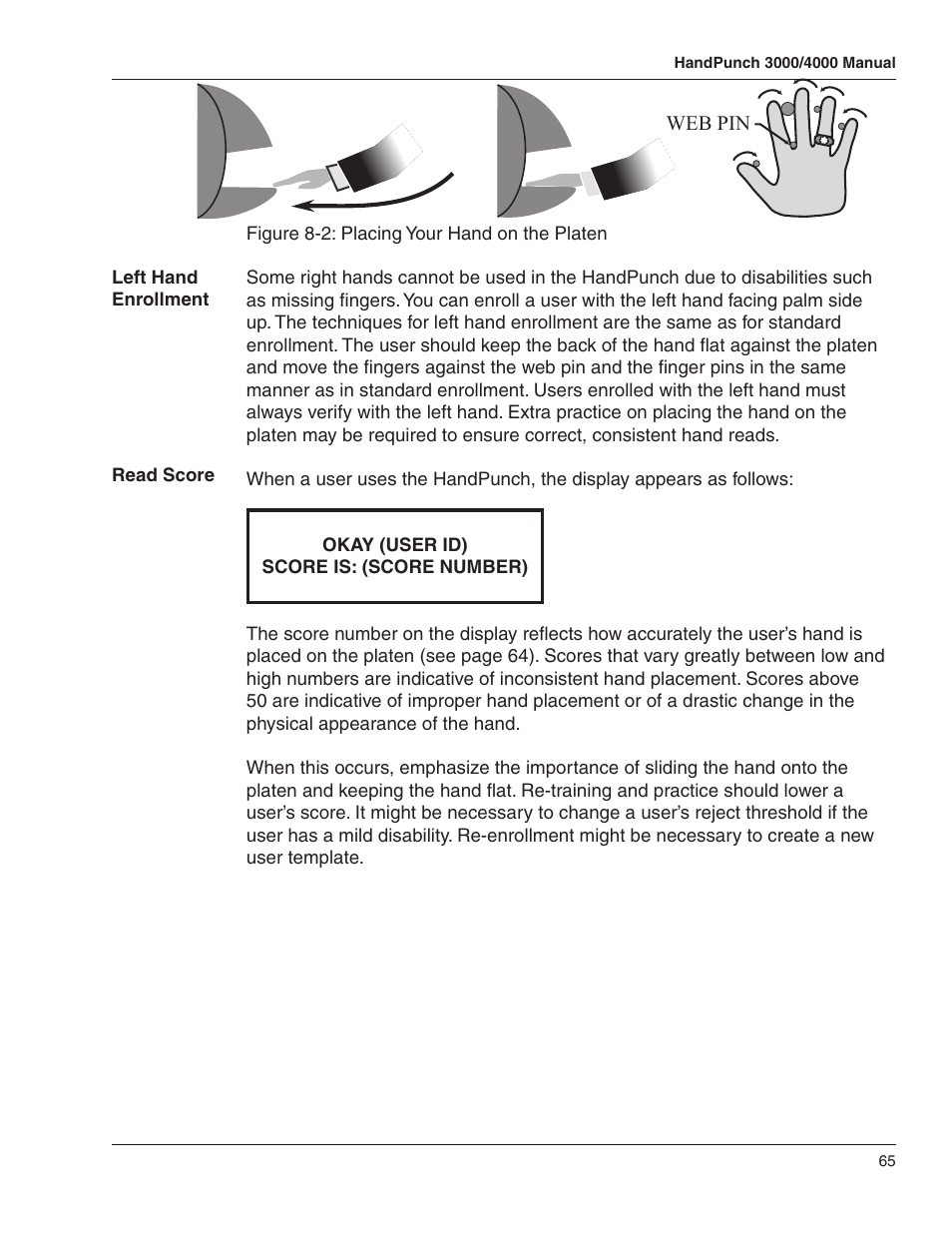 HandPunch 3000/4000 Manual

WEB PIN

Figure 8-2: Placing Your Hand on the Platen

Left Hand Enrollment

Some right hands cannot be used in the HandPunch due to disabilities such as missing fingers. You can enroll a user with the left hand facing palm side up. The techniques for left hand enrollment are the same as for standard enrollment. The user should keep the back of the hand flat against the platen and move the fingers against the web pin and the finger pins in the same manner as in standard enrollment. Users enrolled with the left hand must always verify with the left hand. Extra practice on placing the hand on the platen may be required to ensure correct, consistent hand reads.

Read Score

When a user uses the HandPunch, the display appears as follows:

OKAY (USER ID)
SCORE IS: (SCORE NUMBER)

The score number on the display reflects how accurately the user's hand is placed on the platen (see page 64). Scores that vary greatly between low and high numbers are indicative of inconsistent hand placement. Scores above 50 are indicative of improper hand placement or of a drastic change in the physical appearance of the hand.

When this occurs, emphasize the importance of sliding the hand onto the platen and keeping the hand flat. Re-training and practice should lower a user's score. It might be necessary to change a user's reject threshold if the user has a mild disability. Re-enrollment might be necessary to create a new user template.

65